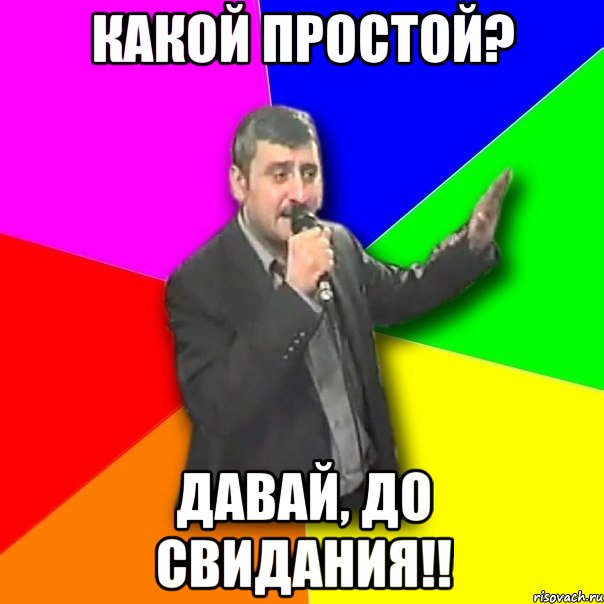 КАКОЙ ПРОСТОЙ?

ДАВАЙ, ДО СВИДАНИЯ!!

risovach.ru